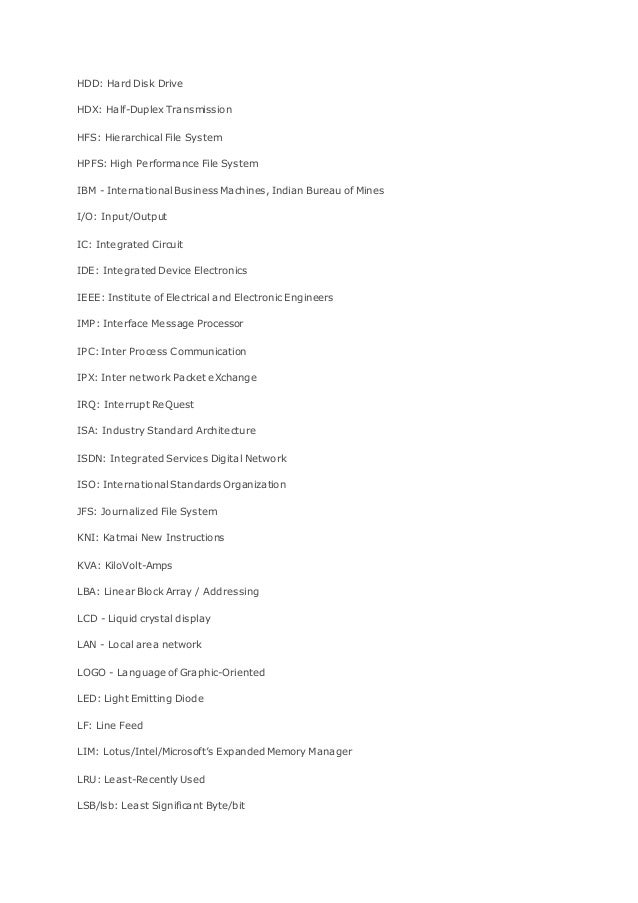 HDD: Hard Disk Drive

HDX: Half-Duplex Transmission

HFS: Hierarchical File System

HPFS: High Performance File System

IBM - International Business Machines, Indian Bureau of Mines

I/O: Input/Output

IC: Integrated Circuit

IDE: Integrated Device Electronics

IEEE: Institute of Electrical and Electronic Engineers

IMP: Interface Message Processor

IPC: Inter Process Communication

IPX: Inter network Packet eXchange

IRQ: Interrupt ReQuest

ISA: Industry Standard Architecture

ISDN: Integrated Services Digital Network

ISO: International Standards Organization

JFS: Journalized File System

KNI: Katmai New Instructions

KVA: KiloVolt-Amps

LBA: Linear Block Array / Addressing

LCD - Liquid crystal display

LAN - Local area network

LOGO - Language of Graphic-Oriented

LED: Light Emitting Diode

LF: Line Feed

LIM: Lotus/Intel/Microsoft's Expanded Memory Manager

LRU: Least-Recently Used

LSB/lsb: Least Significant Byte/bit